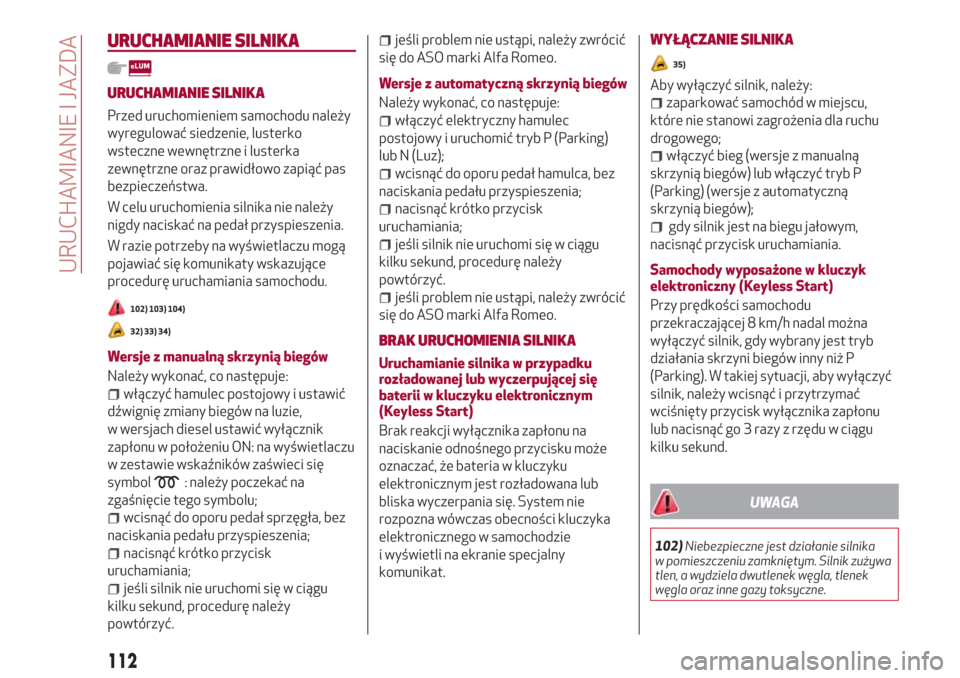 URUCHAMIANIE I JAZDA

URUCHAMIANIE SILNIKA

eLUM

URUCHAMIANIE SILNIKA

Przed uruchomieniem samochodu należy wyregulować siedzenie, lusterko wsteczne wewnętrzne i lusterka zewnętrzne oraz prawidłowo zapiąć pas bezpieczeństwa.

W celu uruchomienia silnika nie należy nigdy naciskać na pedał przyspieszenia.

W razie potrzeby na wyświetlaczu mogą pojawiać się komunikaty wskazujące procedurę uruchamiania samochodu.

102) 103) 104)

32) 33) 34)

Wersje z manualną skrzynią biegów

Należy wykonać, co następuje:
włączyć hamulec postojowy i ustawić dźwignię zmiany biegów na luzie, w wersjach diesel ustawić wyłącznik zapłonu w położeniu ON: na wyświetlaczu w zestawie wskaźników zaświeci się symbol : należy poczekać na zgaśnięcie tego symbolu;
wcisnąć do oporu pedał sprzęgła, bez naciskania pedału przyspieszenia;
nacisnąć krótko przycisk uruchamiania;
jeśli silnik nie uruchomi się w ciągu kilku sekund, procedurę należy powtórzyć.
jeśli problem nie ustąpi, należy zwrócić się do ASO marki Alfa Romeo.

Wersje z automatyczną skrzynią biegów

Należy wykonać, co następuje:
włączyć elektryczny hamulec postojowy i uruchomić tryb P (Parking) lub N (Luz);
wcisnąć do oporu pedał hamulca, bez naciskania pedału przyspieszenia;
nacisnąć krótko przycisk uruchamiania;
jeśli silnik nie uruchomi się w ciągu kilku sekund, procedurę należy powtórzyć.
jeśli problem nie ustąpi, należy zwrócić się do ASO marki Alfa Romeo.

BRAK URUCHOMIENIA SILNIKA

Uruchamianie silnika w przypadku rozładowanej lub wyczerpującej się baterii w kluczyku elektronicznym (Keyless Start)

Brak reakcji wyłącznika zapłonu na naciskanie odnośnego przycisku może oznaczać, że bateria w kluczyku elektronicznym jest rozładowana lub bliska wyczerpania się. System nie rozpozna wówczas obecności kluczyka elektronicznego w samochodzie i wyświetli na ekranie specjalny komunikat.

WYŁĄCZANIE SILNIKA

35)

Aby wyłączyć silnik, należy:
zaparkować samochód w miejscu, które nie stanowi zagrożenia dla ruchu drogowego;
włączyć bieg (wersje z manualną skrzynią biegów) lub włączyć tryb P (Parking) (wersje z automatyczną skrzynią biegów);
gdy silnik jest na biegu jałowym, nacisnąć przycisk uruchamiania.

Samochody wyposażone w kluczyk elektroniczny (Keyless Start)

Przy prędkości samochodu przekraczającej 8 km/h nadal można wyłączyć silnik, gdy wybrany jest tryb działania skrzyni biegów inny niż P (Parking). W takiej sytuacji, aby wyłączyć silnik, należy wcisnąć i przytrzymać wciśnięty przycisk wyłącznika zapłonu lub nacisnąć go 3 razy z rzędu w ciągu kilku sekund.

UWAGA

102) Niebezpieczne jest działanie silnika w pomieszczeniu zamkniętym. Silnik zużywa tlen, a wydziela dwutlenek węgla, tlenek węgla oraz inne gazy toksyczne.

112

carmanualsonline.info